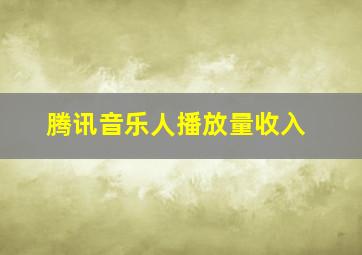 腾讯音乐人播放量收入